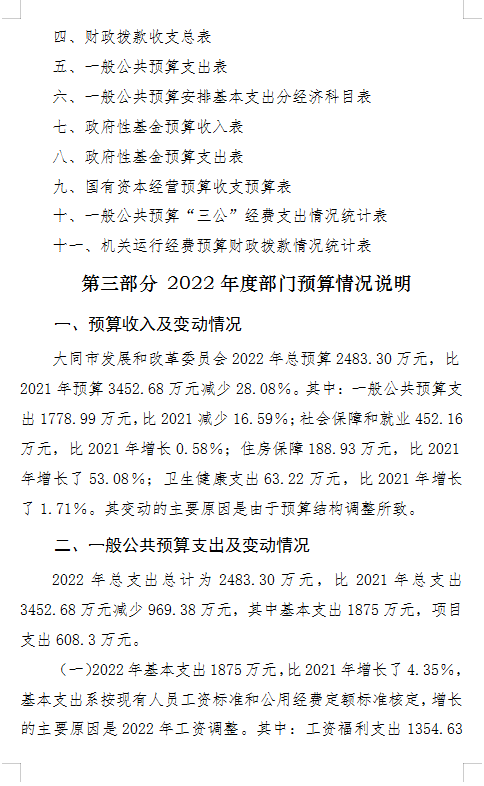 四、财政拨款收支总表

五、一般公共预算支出表

六、一般公共预算安排基本支出分经济科目表

七、政府性基金预算收入表

八、政府性基金预算支出表

九、国有资本经营预算收支预算表

十、一般公共预算“三公”经费支出情况统计表

十一、机关运行经费预算财政拨款情况统计表

第三部分 2022 年度部门预算情况说明

一、预算收入及变动情况

大同市发展和改革委员会 2022 年总预算 2483.30 万元，比 2021 年预算 3452.68 万元减少 28.08%。其中：一般公共预算支出 1778.99 万元，比 2021 减少 16.59%；社会保障和就业 452.16 万元，比 2021 年增长 0.58%；住房保障 188.93 万元，比 2021 年增长了 53.08%；卫生健康支出 63.22 万元，比 2021 年增长了 1.71%。其变动的主要原因是由于预算结构调整所致。

二、一般公共预算支出及变动情况

2022 年总支出总计为 2483.30 万元，比 2021 年总支出 3452.68 万元减少 969.38 万元，其中基本支出 1875 万元，项目支出 608.3 万元。

(一)2022 年基本支出 1875 万元，比 2021 年增长了 4.35%，基本支出系按现有人员工资标准和公用经费定额标准核定，增长的主要原因是 2022 年工资调整。其中：工资福利支出 1354.63